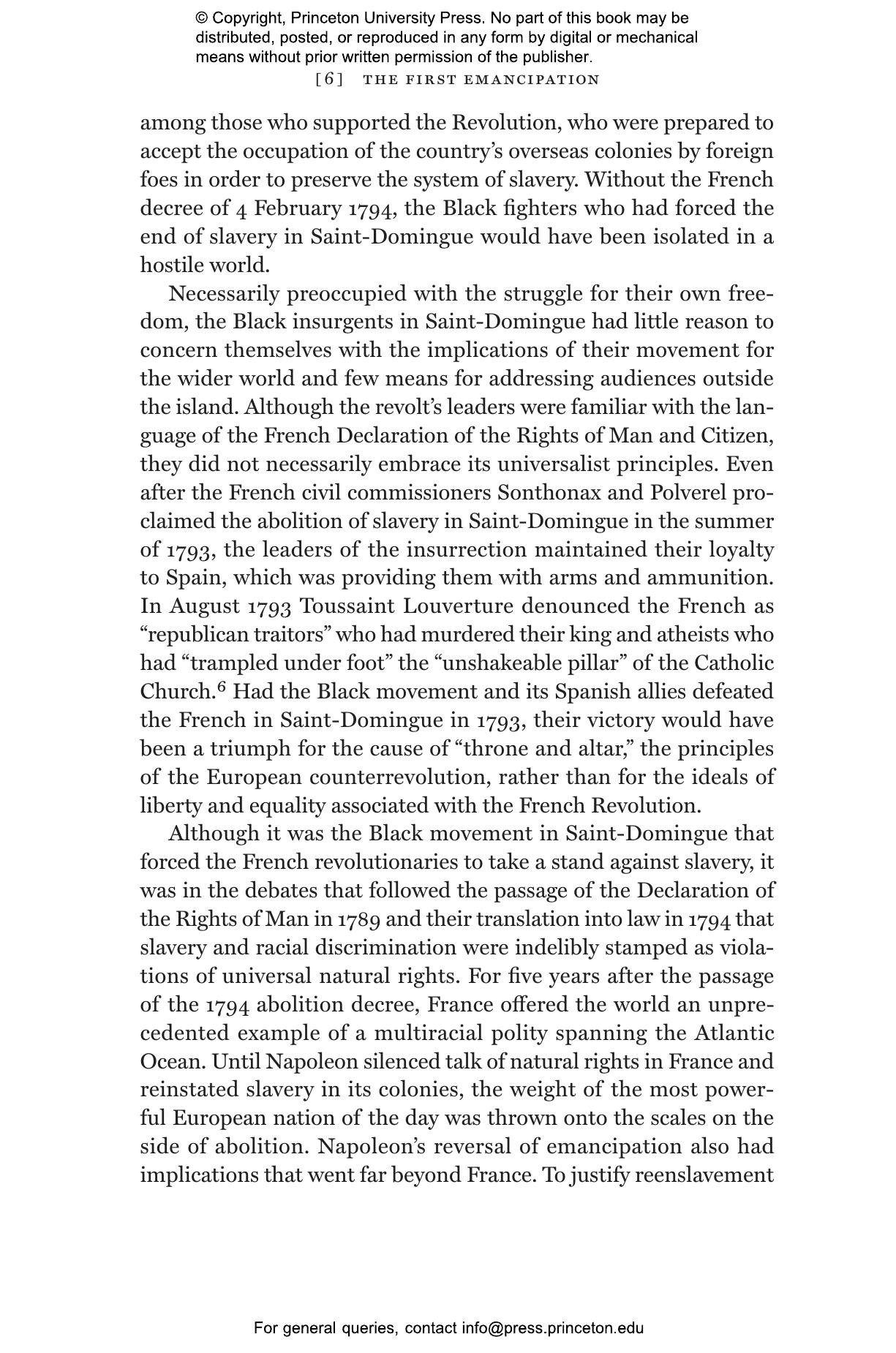 © Copyright, Princeton University Press. No part of this book may be distributed, posted, or reproduced in any form by digital or mechanical means without prior written permission of the publisher.

[6] THE FIRST EMANCIPATION

among those who supported the Revolution, who were prepared to accept the occupation of the country's overseas colonies by foreign foes in order to preserve the system of slavery. Without the French decree of 4 February 1794, the Black fighters who had forced the end of slavery in Saint-Domingue would have been isolated in a hostile world.

Necessarily preoccupied with the struggle for their own freedom, the Black insurgents in Saint-Domingue had little reason to concern themselves with the implications of their movement for the wider world and few means for addressing audiences outside the island. Although the revolt's leaders were familiar with the language of the French Declaration of the Rights of Man and Citizen, they did not necessarily embrace its universalist principles. Even after the French civil commissioners Sonthonax and Polverel proclaimed the abolition of slavery in Saint-Domingue in the summer of 1793, the leaders of the insurrection maintained their loyalty to Spain, which was providing them with arms and ammunition. In August 1793 Toussaint Louverture denounced the French as "republican traitors" who had murdered their king and atheists who had "trampled under foot" the "unshakeable pillar" of the Catholic Church.$^6$ Had the Black movement and its Spanish allies defeated the French in Saint-Domingue in 1793, their victory would have been a triumph for the cause of "throne and altar," the principles of the European counterrevolution, rather than for the ideals of liberty and equality associated with the French Revolution.

Although it was the Black movement in Saint-Domingue that forced the French revolutionaries to take a stand against slavery, it was in the debates that followed the passage of the Declaration of the Rights of Man in 1789 and their translation into law in 1794 that slavery and racial discrimination were indelibly stamped as violations of universal natural rights. For five years after the passage of the 1794 abolition decree, France offered the world an unprecedented example of a multiracial polity spanning the Atlantic Ocean. Until Napoleon silenced talk of natural rights in France and reinstated slavery in its colonies, the weight of the most powerful European nation of the day was thrown onto the scales on the side of abolition. Napoleon's reversal of emancipation also had implications that went far beyond France. To justify reenslavement

For general queries, contact info@press.princeton.edu